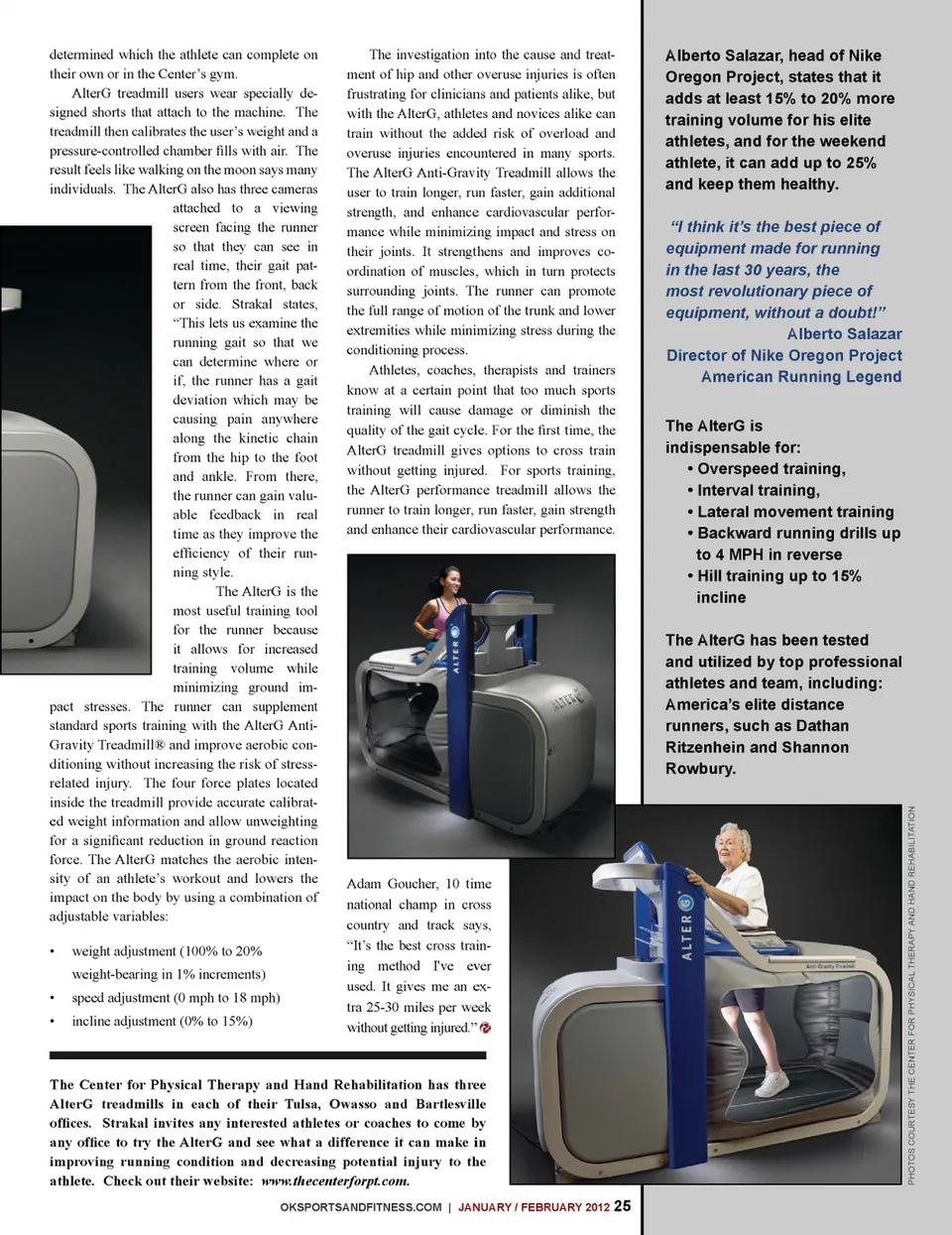 determined which the athlete can complete on their own or in the Center's gym.

AlterG treadmill users wear specially designed shorts that attach to the machine. The treadmill then calibrates the user's weight and a pressure-controlled chamber fills with air. The result feels like walking on the moon says many individuals. The AlterG also has three cameras attached to a viewing screen facing the runner so that they can see in real time, their gait pattern from the front, back or side. Strakal states, "This lets us examine the running gait so that we can determine where or if, the runner has a gait deviation which may be causing pain anywhere along the kinetic chain from the hip to the foot and ankle. From there, the runner can gain valuable feedback in real time as they improve the efficiency of their running style.

The AlterG is the most useful training tool for the runner because it allows for increased training volume while minimizing ground impact stresses. The runner can supplement standard sports training with the AlterG Anti-Gravity Treadmill® and improve aerobic conditioning without increasing the risk of stress-related injury. The four force plates located inside the treadmill provide accurate calibrated weight information and allow unweighting for a significant reduction in ground reaction force. The AlterG matches the aerobic intensity of an athlete's workout and lowers the impact on the body by using a combination of adjustable variables:

• weight adjustment (100% to 20% weight-bearing in 1% increments)
• speed adjustment (0 mph to 18 mph)
• incline adjustment (0% to 15%)

The investigation into the cause and treatment of hip and other overuse injuries is often frustrating for clinicians and patients alike, but with the AlterG, athletes and novices alike can train without the added risk of overload and overuse injuries encountered in many sports. The AlterG Anti-Gravity Treadmill allows the user to train longer, run faster, gain additional strength, and enhance cardiovascular performance while minimizing impact and stress on their joints. It strengthens and improves coordination of muscles, which in turn protects surrounding joints. The runner can promote the full range of motion of the trunk and lower extremities while minimizing stress during the conditioning process.

Athletes, coaches, therapists and trainers know at a certain point that too much sports training will cause damage or diminish the quality of the gait cycle. For the first time, the AlterG treadmill gives options to cross train without getting injured. For sports training, the AlterG performance treadmill allows the runner to train longer, run faster, gain strength and enhance their cardiovascular performance.

ALTER G

ALTER G

Adam Goucher, 10 time national champ in cross country and track says, "It's the best cross training method I've ever used. It gives me an extra 25-30 miles per week without getting injured."

Alberto Salazar, head of Nike Oregon Project, states that it adds at least 15% to 20% more training volume for his elite athletes, and for the weekend athlete, it can add up to 25% and keep them healthy.

"I think it's the best piece of equipment made for running in the last 30 years, the most revolutionary piece of equipment, without a doubt!"
Alberto Salazar
Director of Nike Oregon Project
American Running Legend

The AlterG is indispensable for:
• Overspeed training,
• Interval training,
• Lateral movement training
• Backward running drills up to 4 MPH in reverse
• Hill training up to 15% incline

The AlterG has been tested and utilized by top professional athletes and team, including: America's elite distance runners, such as Dathan Ritzenhein and Shannon Rowbury.

ALTER G
Anti-Gravity Treadmill

PHOTOS COURTESY THE CENTER FOR PHYSICAL THERAPY AND HAND REHABILITATION

The Center for Physical Therapy and Hand Rehabilitation has three AlterG treadmills in each of their Tulsa, Owasso and Bartlesville offices. Strakal invites any interested athletes or coaches to come by any office to try the AlterG and see what a difference it can make in improving running condition and decreasing potential injury to the athlete. Check out their website: www.thecenterforpt.com.

OKSPORTSANDFITNESS.COM | JANUARY / FEBRUARY 2012 25